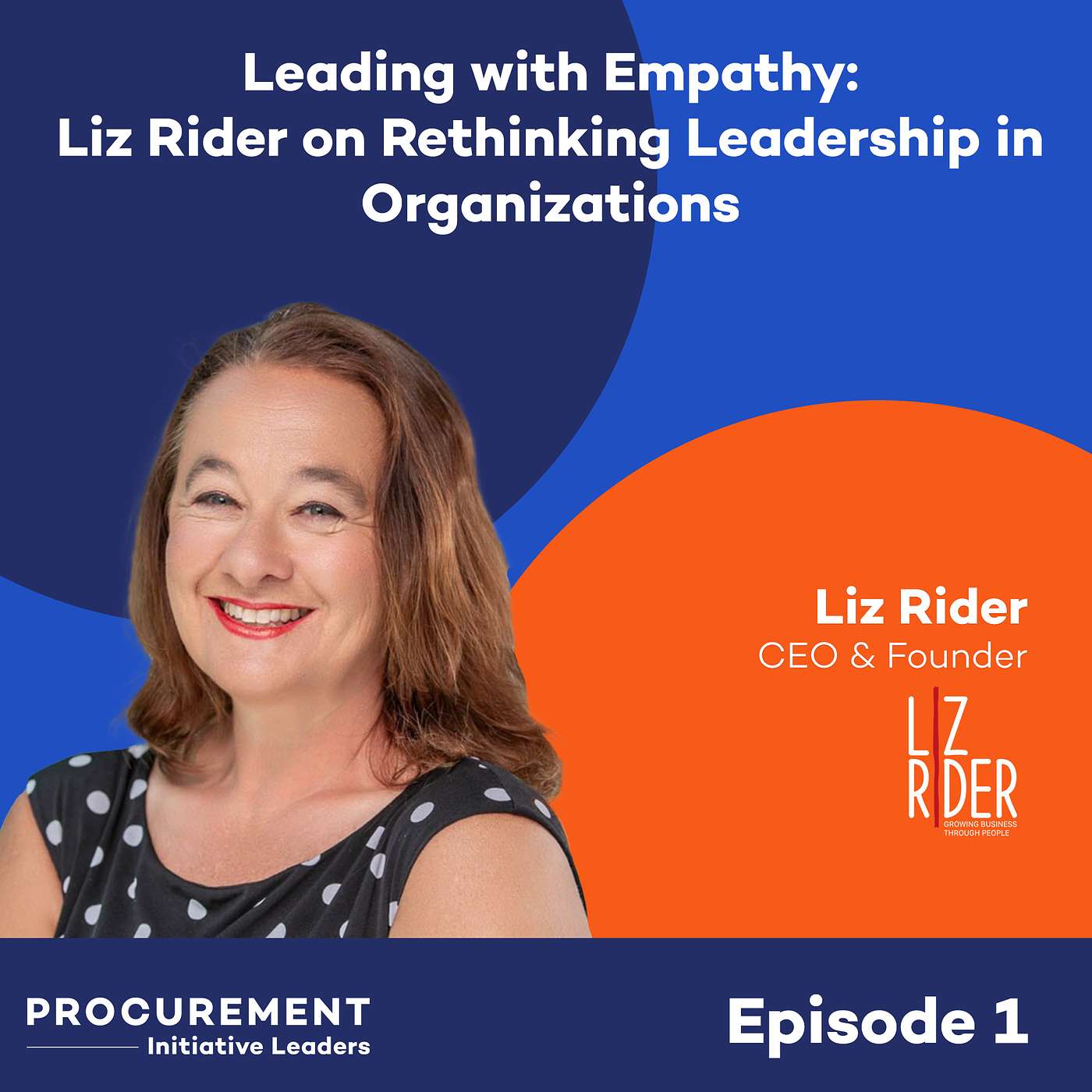 Leading with Empathy:
Liz Rider on Rethinking Leadership in Organizations

Liz Rider
CEO & Founder

LIZ
RIDER
GROWING BUSINESS THROUGH PEOPLE

PROCUREMENT
Initiative Leaders

Episode 1